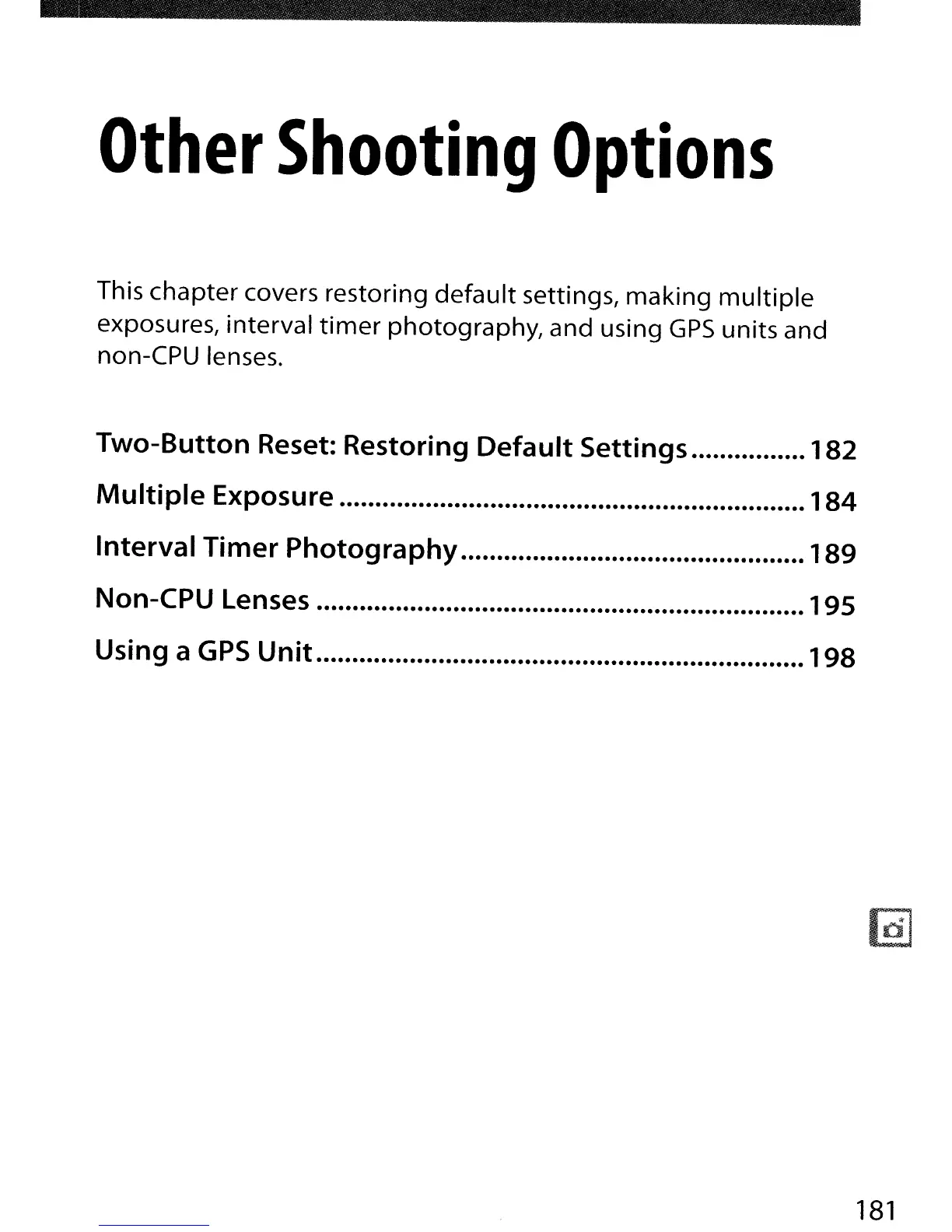 Other Shooting Options

This chapter covers restoring default settings, making multiple exposures, interval timer photography, and using GPS units and non-CPU lenses.

Two-Button Reset: Restoring Default Settings 182
Multiple Exposure 184
Interval Timer Photography 189
Non-CPU Lenses 195
Using a GPS Unit 198

181